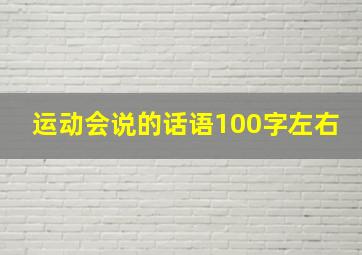 运动会说的话语100字左右